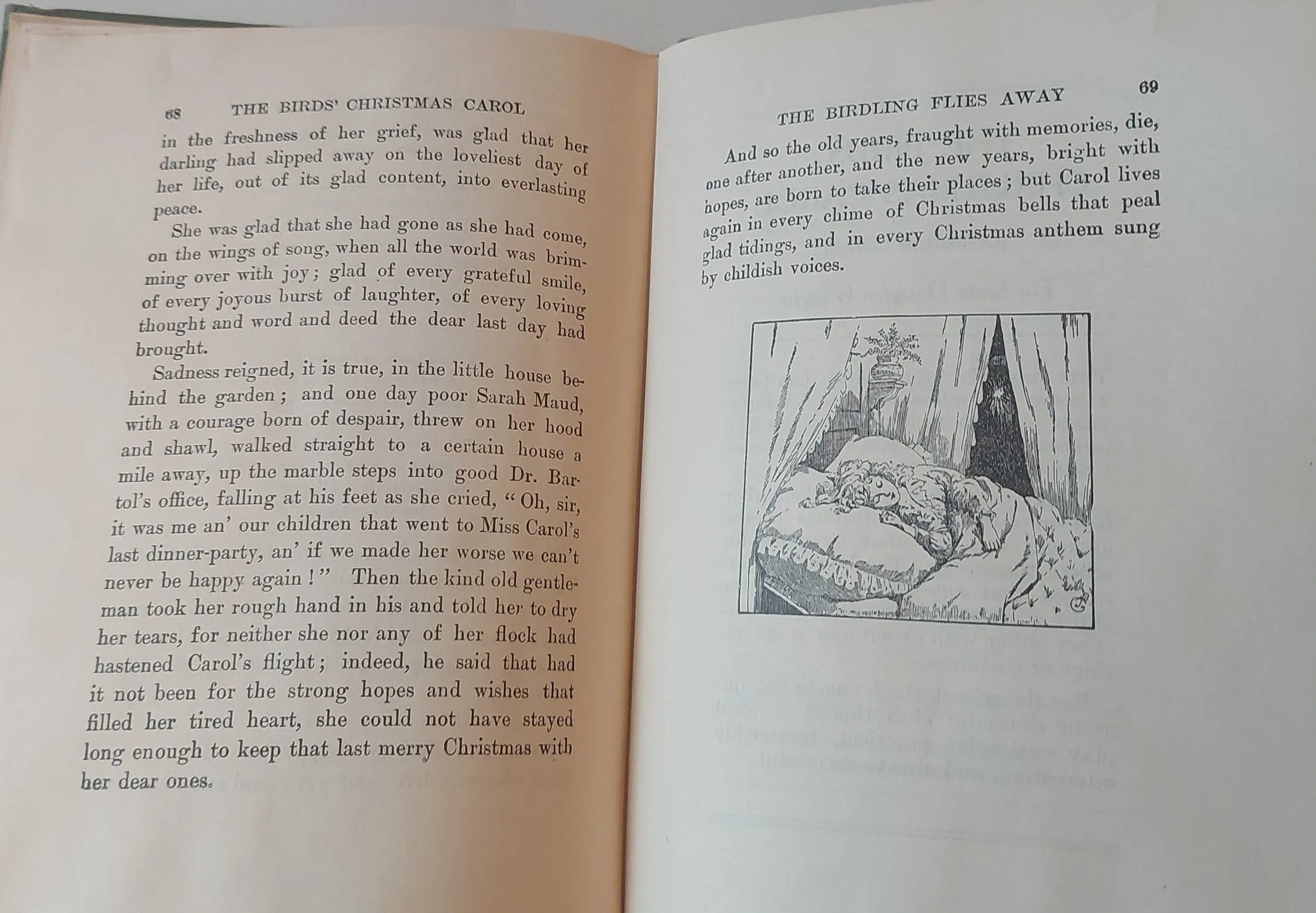 68 THE BIRDS' CHRISTMAS CAROL

in the freshness of her grief, was glad that her darling had slipped away on the loveliest day of her life, out of its glad content, into everlasting peace.

She was glad that she had gone as she had come, on the wings of song, when all the world was brimming over with joy; glad of every grateful smile, of every joyous burst of laughter, of every loving thought and word and deed the dear last day had brought.

Sadness reigned, it is true, in the little house behind the garden; and one day poor Sarah Maud, with a courage born of despair, threw on her hood and shawl, walked straight to a certain house a mile away, up the marble steps into good Dr. Bartol's office, falling at his feet as she cried, "Oh, sir, it was me an' our children that went to Miss Carol's last dinner-party, an' if we made her worse we can't never be happy again!" Then the kind old gentleman took her rough hand in his and told her to dry her tears, for neither she nor any of her flock had hastened Carol's flight; indeed, he said that had it not been for the strong hopes and wishes that filled her tired heart, she could not have stayed long enough to keep that last merry Christmas with her dear ones.

THE BIRDLING FLIES AWAY 69

And so the old years, fraught with memories, die, one after another, and the new years, bright with hopes, are born to take their places; but Carol lives again in every chime of Christmas bells that peal glad tidings, and in every Christmas anthem sung by childish voices.